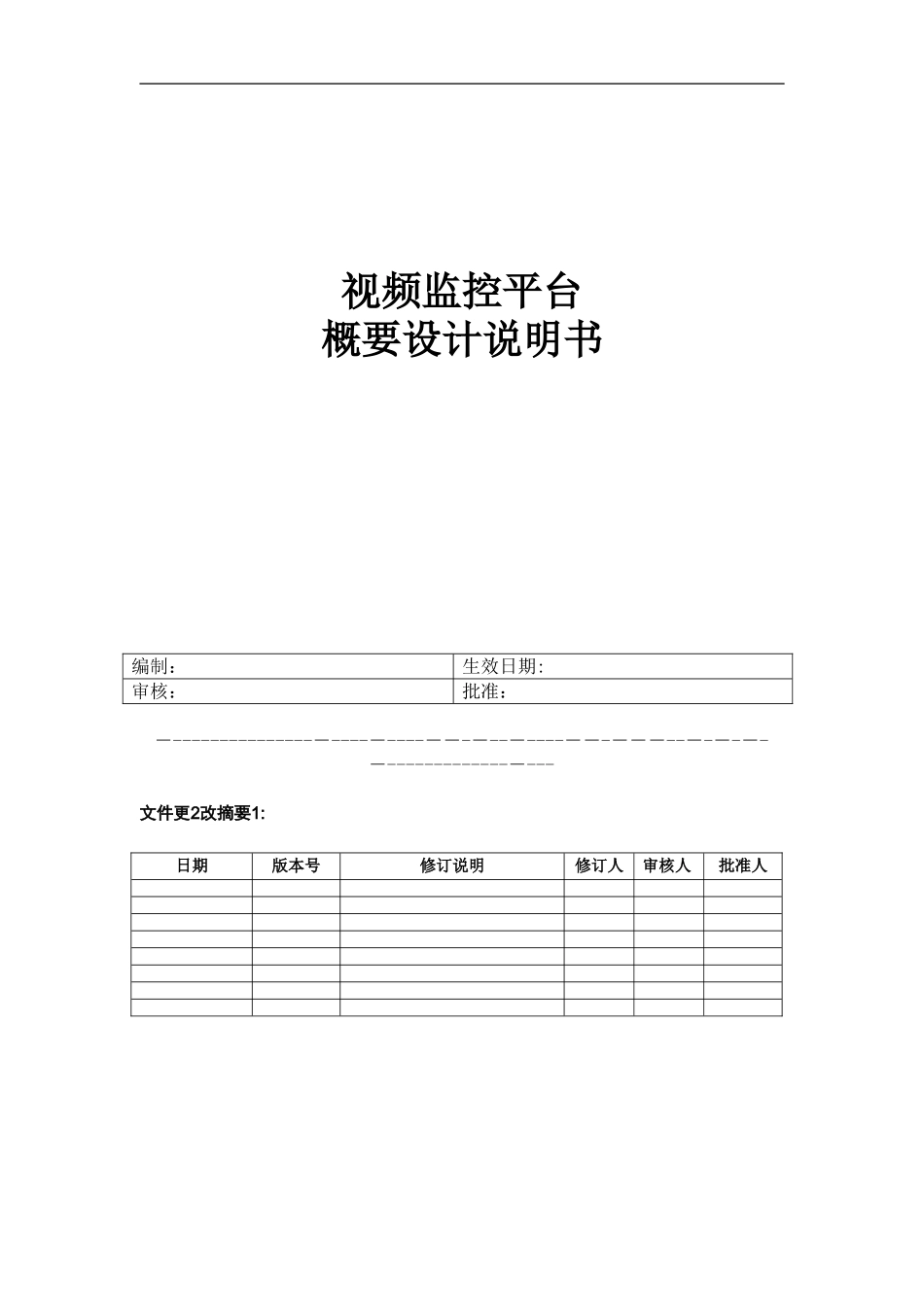 视频监控平台
概要设计说明书

| 编制： | 生效日期: |
|---|---|
| 审核： | 批准： |

文件更2改摘要1:

| 日期 | 版本号 | 修订说明 | 修订人 | 审核人 | 批准人 |
|---|---|---|---|---|---|
| | | | | | |
| | | | | | |
| | | | | | |
| | | | | | |
| | | | | | |
| | | | | | |
| | | | | | |
| | | | | | |